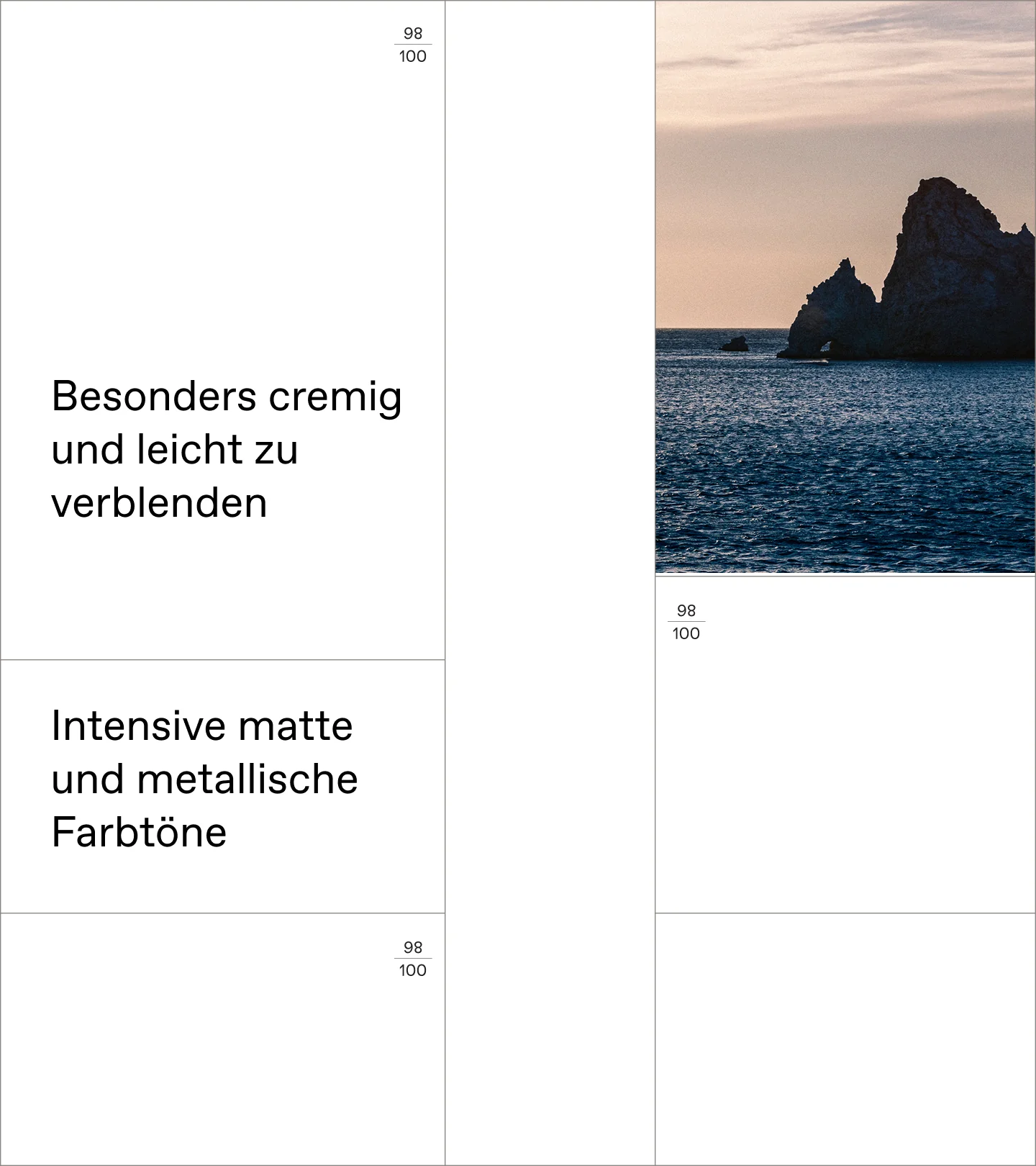 $\frac{98}{100}$

Besonders cremig und leicht zu verblenden

Intensive matte und metallische Farbtöne

$\frac{98}{100}$

$\frac{98}{100}$